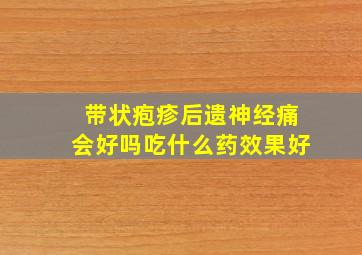 带状疱疹后遗神经痛
会好吗吃什么药效果好